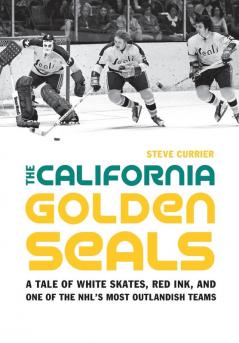 Seals

Seals

Seals

STEVE CURRIER

THE CALIFORNIA GOLDEN SEALS

A TALE OF WHITE SKATES, RED INK, AND ONE OF THE NHL'S MOST OUTLANDISH TEAMS